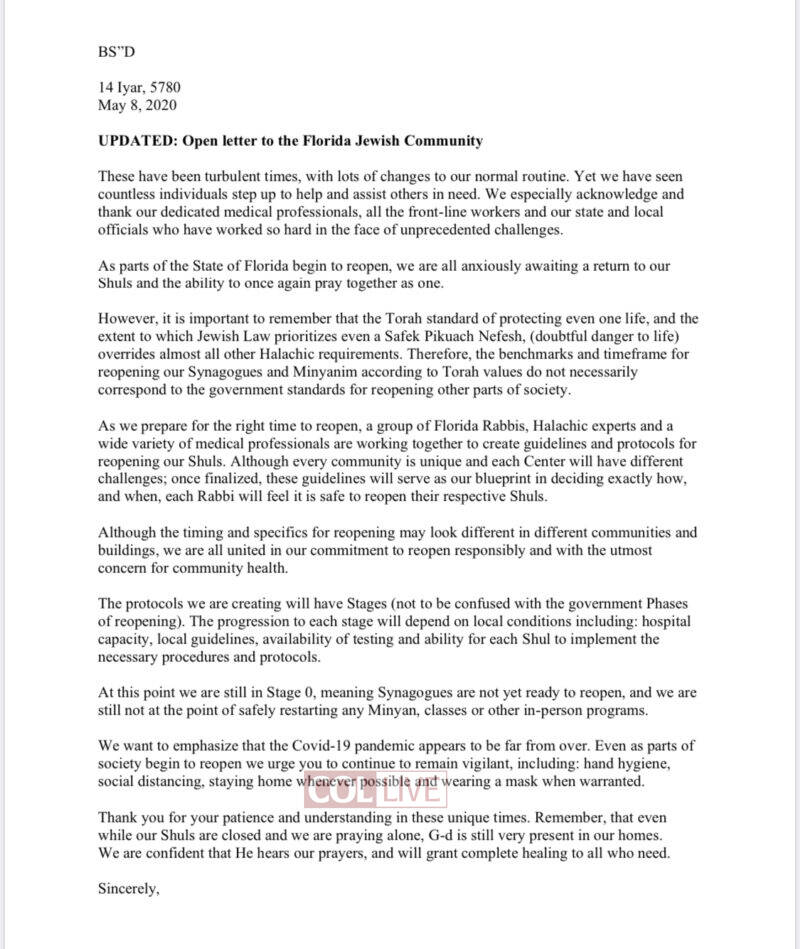 BS"D

14 Iyar, 5780
May 8, 2020

UPDATED: Open letter to the Florida Jewish Community

These have been turbulent times, with lots of changes to our normal routine. Yet we have seen countless individuals step up to help and assist others in need. We especially acknowledge and thank our dedicated medical professionals, all the front-line workers and our state and local officials who have worked so hard in the face of unprecedented challenges.

As parts of the State of Florida begin to reopen, we are all anxiously awaiting a return to our Shuls and the ability to once again pray together as one.

However, it is important to remember that the Torah standard of protecting even one life, and the extent to which Jewish Law prioritizes even a Safek Pikuach Nefesh, (doubtful danger to life) overrides almost all other Halachic requirements. Therefore, the benchmarks and timeframe for reopening our Synagogues and Minyanim according to Torah values do not necessarily correspond to the government standards for reopening other parts of society.

As we prepare for the right time to reopen, a group of Florida Rabbis, Halachic experts and a wide variety of medical professionals are working together to create guidelines and protocols for reopening our Shuls. Although every community is unique and each Center will have different challenges; once finalized, these guidelines will serve as our blueprint in deciding exactly how, and when, each Rabbi will feel it is safe to reopen their respective Shuls.

Although the timing and specifics for reopening may look different in different communities and buildings, we are all united in our commitment to reopen responsibly and with the utmost concern for community health.

The protocols we are creating will have Stages (not to be confused with the government Phases of reopening). The progression to each stage will depend on local conditions including: hospital capacity, local guidelines, availability of testing and ability for each Shul to implement the necessary procedures and protocols.

At this point we are still in Stage 0, meaning Synagogues are not yet ready to reopen, and we are still not at the point of safely restarting any Minyan, classes or other in-person programs.

We want to emphasize that the Covid-19 pandemic appears to be far from over. Even as parts of society begin to reopen we urge you to continue to remain vigilant, including: hand hygiene, social distancing, staying home whenever possible and wearing a mask when warranted.

COL LIVE

Thank you for your patience and understanding in these unique times. Remember, that even while our Shuls are closed and we are praying alone, G-d is still very present in our homes. We are confident that He hears our prayers, and will grant complete healing to all who need.

Sincerely,